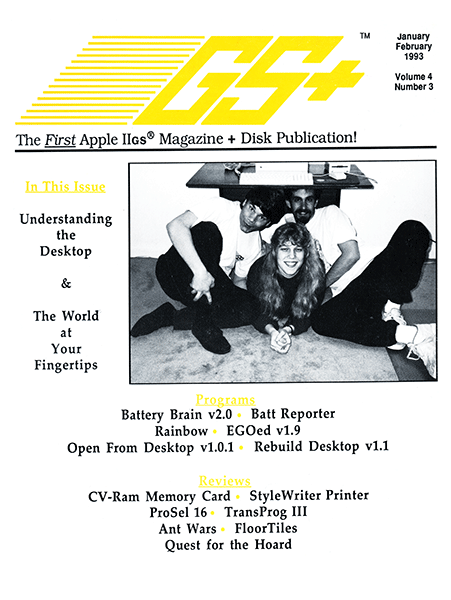 GS+ ™

January
February
1993

Volume 4
Number 3

The First Apple IIGS® Magazine + Disk Publication!

In This Issue

Understanding the Desktop

&

The World at Your Fingertips

Programs

Battery Brain v2.0 • Batt Reporter
Rainbow • EGOed v1.9
Open From Desktop v1.0.1 • Rebuild Desktop v1.1

Reviews

CV-Ram Memory Card • StyleWriter Printer
ProSel 16 • TransProg III
Ant Wars • FloorTiles
Quest for the Hoard